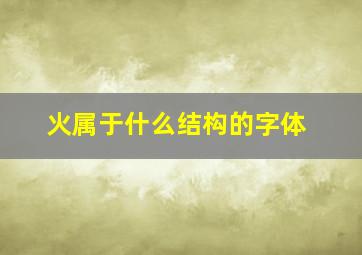 火属于什么结构的字体